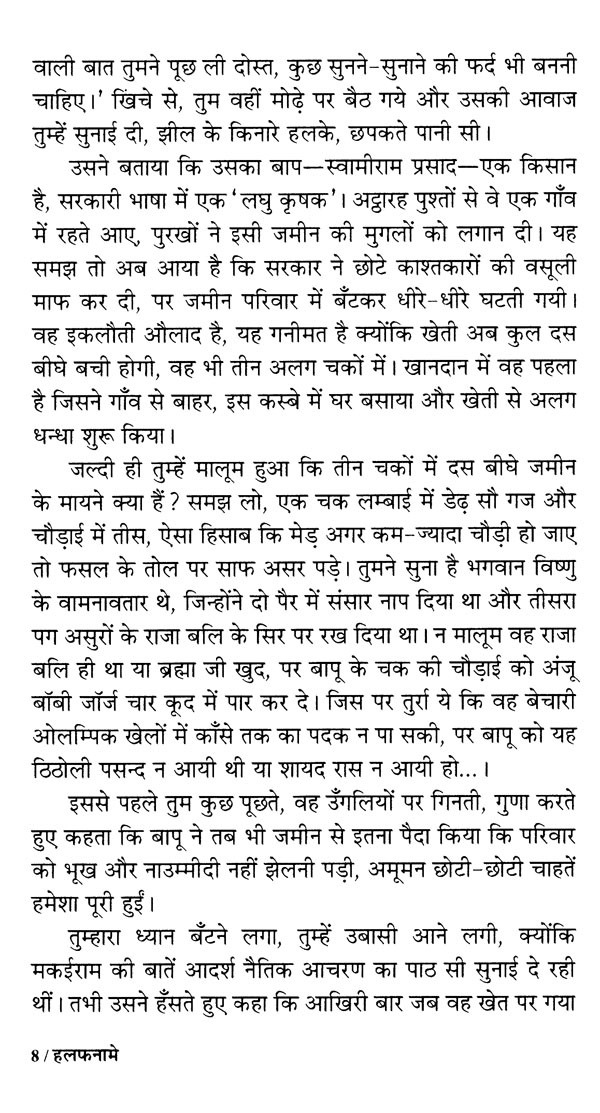 वाली बात तुमने पूछ ली दोस्त, कुछ सुनने-सुनाने की फर्द भी बननी चाहिए।' खिंचे से, तुम वहीं मोढ़े पर बैठ गये और उसकी आवाज तुम्हें सुनाई दी, झील के किनारे हलके, छपकते पानी सी।

उसने बताया कि उसका बाप—स्वामीराम प्रसाद—एक किसान है, सरकारी भाषा में एक 'लघु कृषक'। अट्ठारह पुश्तों से वे एक गाँव में रहते आए, पुरखों ने इसी जमीन की मुगलों को लगान दी। यह समझ तो अब आया है कि सरकार ने छोटे काश्तकारों की वसूली माफ कर दी, पर जमीन परिवार में बँटकर धीरे-धीरे घटती गयी। वह इकलौती औलाद है, यह गनीमत है क्योंकि खेती अब कुल दस बीघे बची होगी, वह भी तीन अलग चकों में। खानदान में वह पहला है जिसने गाँव से बाहर, इस कस्बे में घर बसाया और खेती से अलग धन्धा शुरू किया।

जल्दी ही तुम्हें मालूम हुआ कि तीन चकों में दस बीघे जमीन के मायने क्या हैं? समझ लो, एक चक लम्बाई में डेढ़ सौ गज और चौड़ाई में तीस, ऐसा हिसाब कि मेड़ अगर कम-ज्यादा चौड़ी हो जाए तो फसल के तोल पर साफ असर पड़े। तुमने सुना है भगवान विष्णु के वामनावतार थे, जिन्होंने दो पैर में संसार नाप दिया था और तीसरा पग असुरों के राजा बलि के सिर पर रख दिया था। न मालूम वह राजा बलि ही था या ब्रह्मा जी खुद, पर बापू के चक की चौड़ाई को अंजू बॉबी जॉर्ज चार कूद में पार कर दे। जिस पर तुर्रा ये कि वह बेचारी ओलम्पिक खेलों में काँसे तक का पदक न पा सकी, पर बापू को यह ठिठोली पसन्द न आयी थी या शायद रास न आयी हो...।

इससे पहले तुम कुछ पूछते, वह उँगलियों पर गिनती, गुणा करते हुए कहता कि बापू ने तब भी जमीन से इतना पैदा किया कि परिवार को भूख और नाउम्मीदी नहीं झेलनी पड़ी, अमूमन छोटी-छोटी चाहतें हमेशा पूरी हुईं।

तुम्हारा ध्यान बँटने लगा, तुम्हें उबासी आने लगी, क्योंकि मकईराम की बातें आदर्श नैतिक आचरण का पाठ सी सुनाई दे रही थीं। तभी उसने हँसते हुए कहा कि आखिरी बार जब वह खेत पर गया

8 / हलफनामे